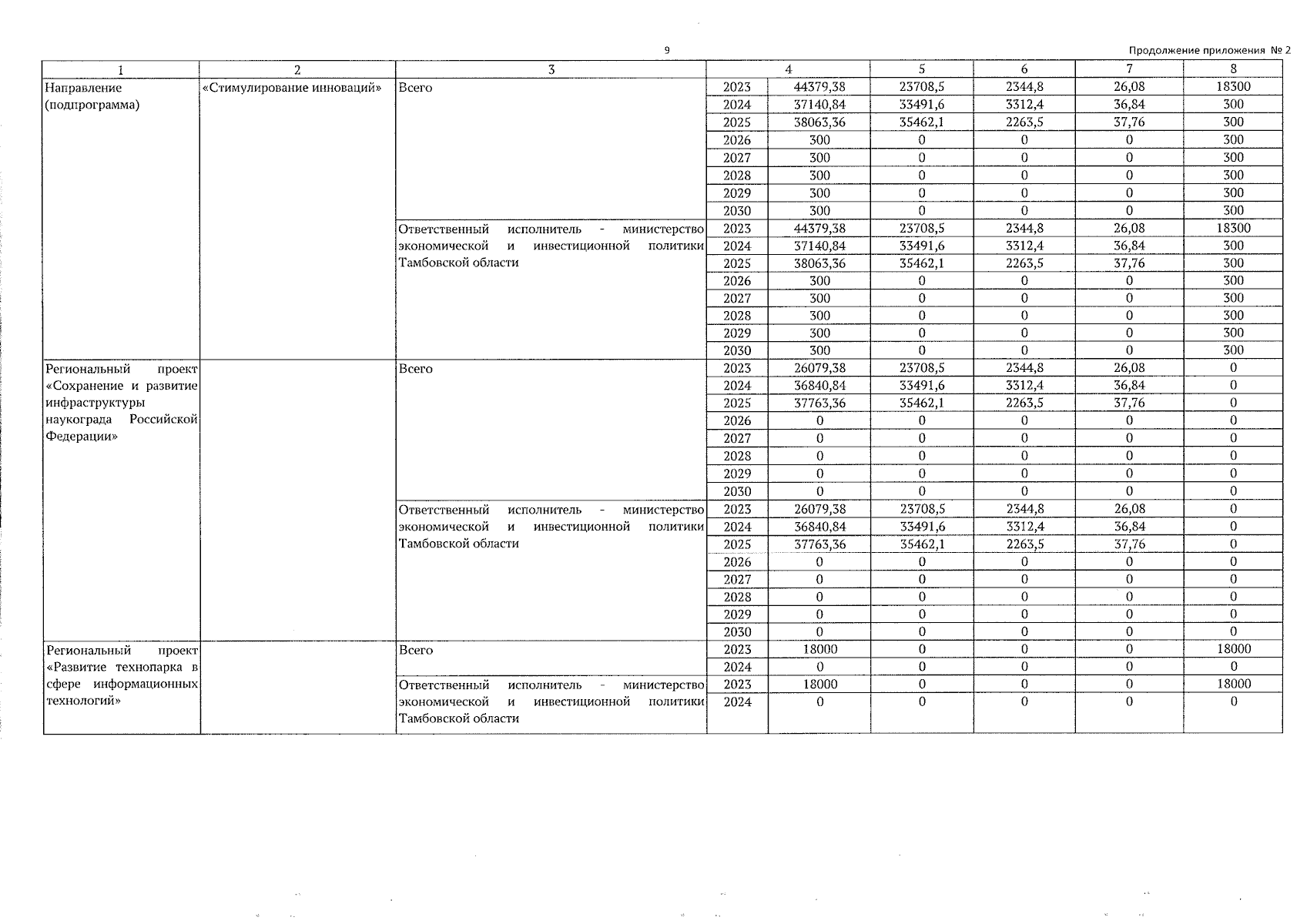 9

Продолжение приложения № 2

| 1 | 2 | 3 | 4 | | 5 | 6 | 7 | 8 |
|---|---|---|---|---|---|---|---|---|
| Направление (подпрограмма) | «Стимулирование инноваций» | Всего | 2023 | 44379,38 | 23708,5 | 2344,8 | 26,08 | 18300 |
| | | | 2024 | 37140,84 | 33491,6 | 3312,4 | 36,84 | 300 |
| | | | 2025 | 38063,36 | 35462,1 | 2263,5 | 37,76 | 300 |
| | | | 2026 | 300 | 0 | 0 | 0 | 300 |
| | | | 2027 | 300 | 0 | 0 | 0 | 300 |
| | | | 2028 | 300 | 0 | 0 | 0 | 300 |
| | | | 2029 | 300 | 0 | 0 | 0 | 300 |
| | | | 2030 | 300 | 0 | 0 | 0 | 300 |
| | | Ответственный исполнитель - министерство экономической и инвестиционной политики Тамбовской области | 2023 | 44379,38 | 23708,5 | 2344,8 | 26,08 | 18300 |
| | | | 2024 | 37140,84 | 33491,6 | 3312,4 | 36,84 | 300 |
| | | | 2025 | 38063,36 | 35462,1 | 2263,5 | 37,76 | 300 |
| | | | 2026 | 300 | 0 | 0 | 0 | 300 |
| | | | 2027 | 300 | 0 | 0 | 0 | 300 |
| | | | 2028 | 300 | 0 | 0 | 0 | 300 |
| | | | 2029 | 300 | 0 | 0 | 0 | 300 |
| | | | 2030 | 300 | 0 | 0 | 0 | 300 |
| Региональный проект «Сохранение и развитие инфраструктуры наукограда Российской Федерации» | | Всего | 2023 | 26079,38 | 23708,5 | 2344,8 | 26,08 | 0 |
| | | | 2024 | 36840,84 | 33491,6 | 3312,4 | 36,84 | 0 |
| | | | 2025 | 37763,36 | 35462,1 | 2263,5 | 37,76 | 0 |
| | | | 2026 | 0 | 0 | 0 | 0 | 0 |
| | | | 2027 | 0 | 0 | 0 | 0 | 0 |
| | | | 2028 | 0 | 0 | 0 | 0 | 0 |
| | | | 2029 | 0 | 0 | 0 | 0 | 0 |
| | | | 2030 | 0 | 0 | 0 | 0 | 0 |
| | | Ответственный исполнитель - министерство экономической и инвестиционной политики Тамбовской области | 2023 | 26079,38 | 23708,5 | 2344,8 | 26,08 | 0 |
| | | | 2024 | 36840,84 | 33491,6 | 3312,4 | 36,84 | 0 |
| | | | 2025 | 37763,36 | 35462,1 | 2263,5 | 37,76 | 0 |
| | | | 2026 | 0 | 0 | 0 | 0 | 0 |
| | | | 2027 | 0 | 0 | 0 | 0 | 0 |
| | | | 2028 | 0 | 0 | 0 | 0 | 0 |
| | | | 2029 | 0 | 0 | 0 | 0 | 0 |
| | | | 2030 | 0 | 0 | 0 | 0 | 0 |
| Региональный проект «Развитие технопарка в сфере информационных технологий» | | Всего | 2023 | 18000 | 0 | 0 | 0 | 18000 |
| | | | 2024 | 0 | 0 | 0 | 0 | 0 |
| | | Ответственный исполнитель - министерство экономической и инвестиционной политики Тамбовской области | 2023 | 18000 | 0 | 0 | 0 | 18000 |
| | | | 2024 | 0 | 0 | 0 | 0 | 0 |